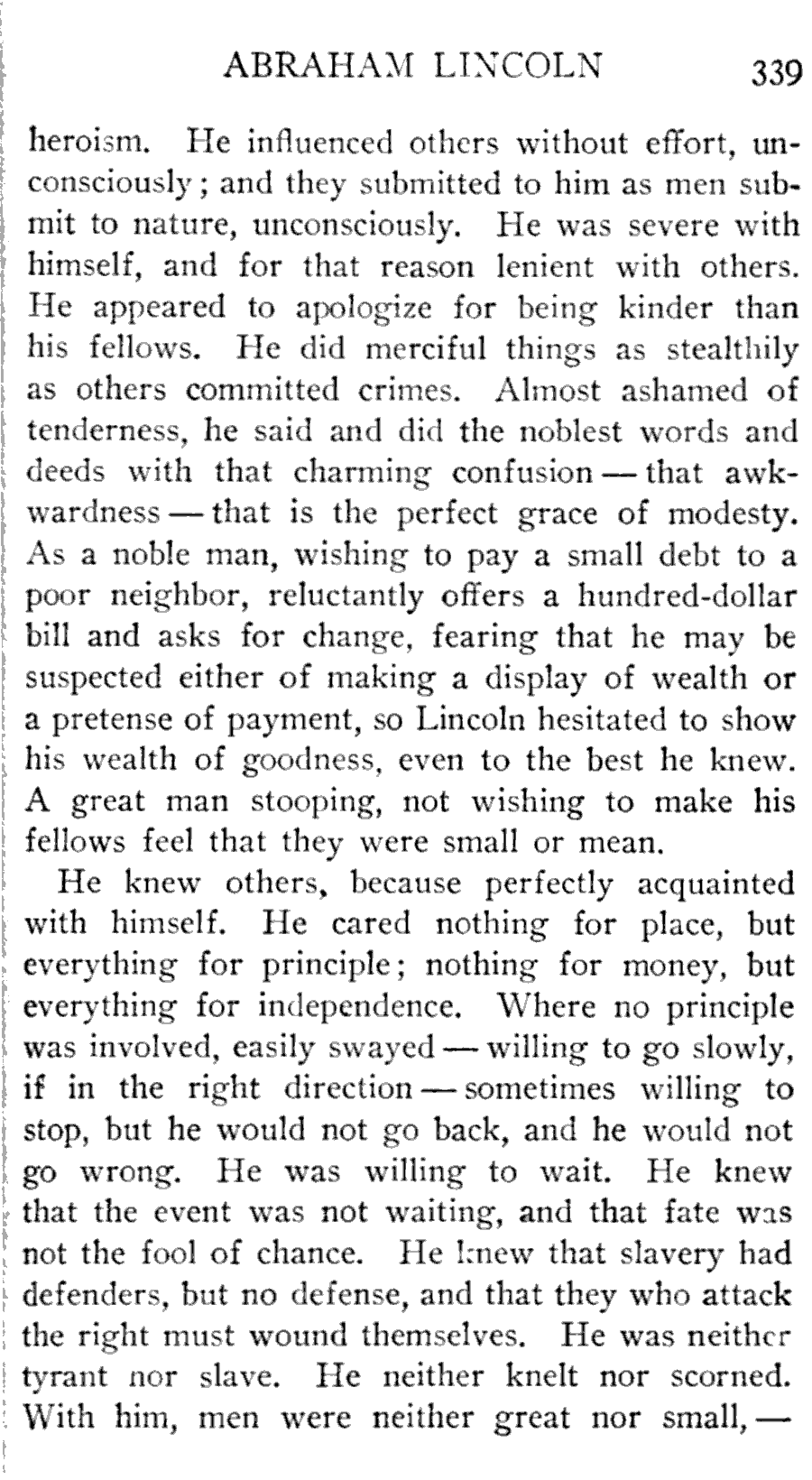 ABRAHAM LINCOLN 339

heroism. He influenced others without effort, unconsciously; and they submitted to him as men submit to nature, unconsciously. He was severe with himself, and for that reason lenient with others. He appeared to apologize for being kinder than his fellows. He did merciful things as stealthily as others committed crimes. Almost ashamed of tenderness, he said and did the noblest words and deeds with that charming confusion — that awkwardness — that is the perfect grace of modesty. As a noble man, wishing to pay a small debt to a poor neighbor, reluctantly offers a hundred-dollar bill and asks for change, fearing that he may be suspected either of making a display of wealth or a pretense of payment, so Lincoln hesitated to show his wealth of goodness, even to the best he knew. A great man stooping, not wishing to make his fellows feel that they were small or mean.

He knew others, because perfectly acquainted with himself. He cared nothing for place, but everything for principle; nothing for money, but everything for independence. Where no principle was involved, easily swayed — willing to go slowly, if in the right direction — sometimes willing to stop, but he would not go back, and he would not go wrong. He was willing to wait. He knew that the event was not waiting, and that fate was not the fool of chance. He knew that slavery had defenders, but no defense, and that they who attack the right must wound themselves. He was neither tyrant nor slave. He neither knelt nor scorned. With him, men were neither great nor small, —